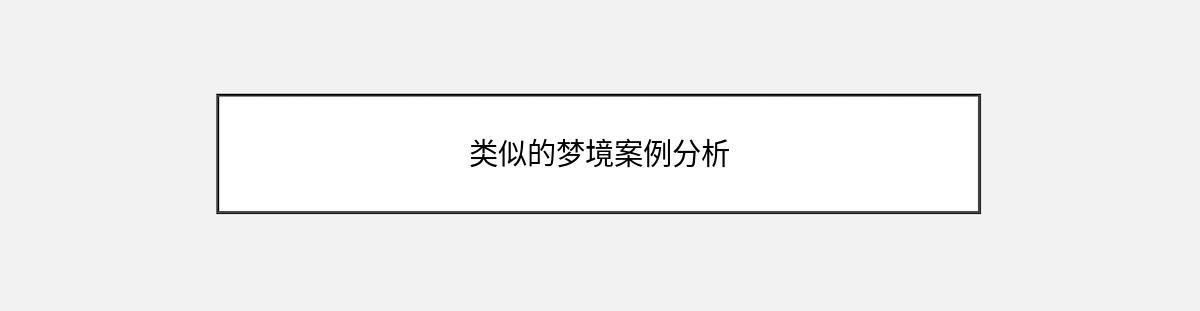 类似的梦境案例分析